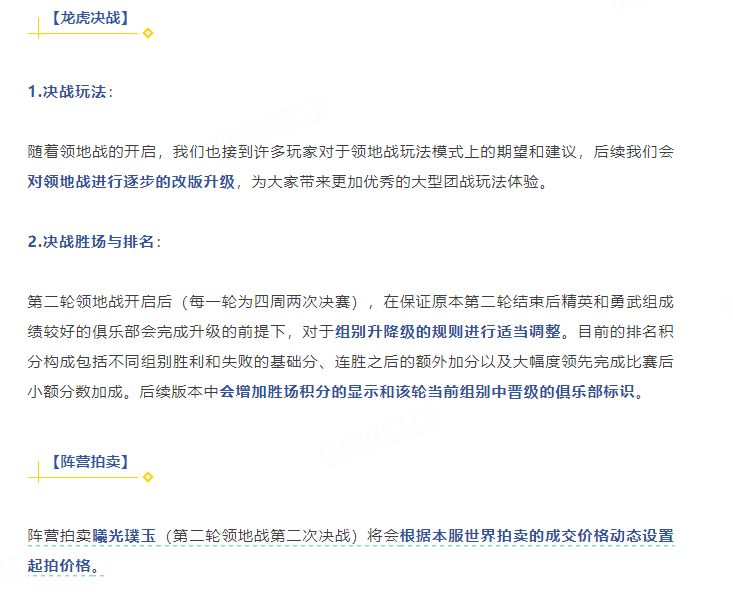 【龙虎决战】

1.决战玩法：

随着领地战的开启，我们也接到许多玩家对于领地战玩法模式上的期望和建议，后续我们会对领地战进行逐步的改版升级，为大家带来更加优秀的大型团战玩法体验。

2.决战胜场与排名：

第二轮领地战开启后（每一轮为四周两次决赛），在保证原本第二轮结束后精英和勇武组成绩较好的俱乐部会完成升级的前提下，对于组别升降级的规则进行适当调整。目前的排名积分构成包括不同组别胜利和失败的基础分、连胜之后的额外加分以及大幅度领先完成比赛后小额分数加成。后续版本中会增加胜场积分的显示和该轮当前组别中晋级的俱乐部标识。

【阵营拍卖】

阵营拍卖曦光璞玉（第二轮领地战第二次决战）将会根据本服世界拍卖的成交价格动态设置起拍价格。